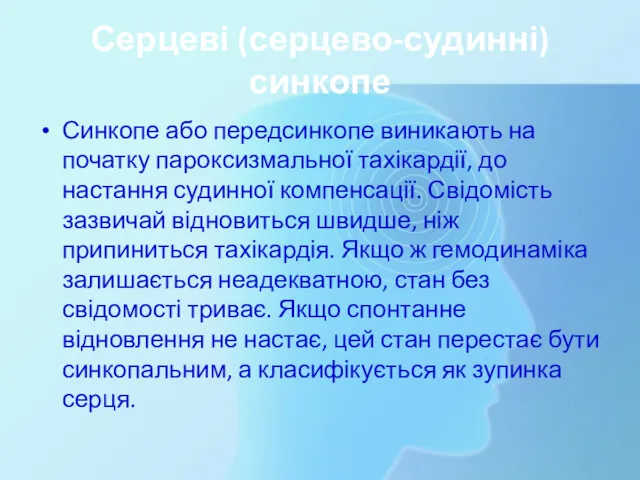 Серцеві (серцево-судинні) синкопе

• Синкопе або передсинкопе виникають на початку пароксизмальної тахікардії, до настання судинної компенсації. Свідомість зазвичай відновиться швидше, ніж припиниться тахікардія. Якщо ж гемодинаміка залишається неадекватною, стан без свідомості триває. Якщо спонтанне відновлення не настає, цей стан перестає бути синкопальним, а класифікується як зупинка серця.